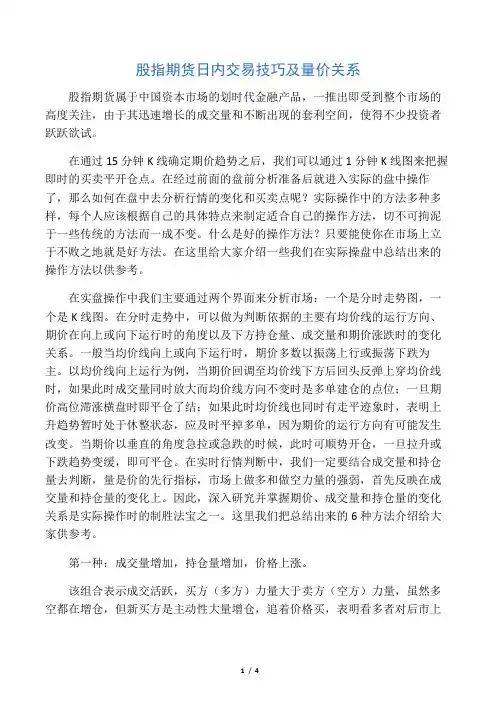 股指期货日内交易技巧及量价关系

股指期货属于中国资本市场的划时代金融产品，一推出即受到整个市场的高度关注，由于其迅速增长的成交量和不断出现的套利空间，使得不少投资者跃跃欲试。

在通过 15 分钟 K 线确定期价趋势之后，我们可以通过 1 分钟 K 线图来把握即时的买卖平开仓点。在经过前面的盘前分析准备后就进入实际的盘中操作了，那么如何在盘中去分析行情的变化和买卖点呢？实际操作中的方法多种多样，每个人应该根据自己的具体特点来制定适合自己的操作方法，切不可拘泥于一些传统的方法而一成不变。什么是好的操作方法？只要能使你在市场上立于不败之地就是好方法。在这里给大家介绍一些我们在实际操盘中总结出来的操作方法以供参考。

在实盘操作中我们主要通过两个界面来分析市场：一个是分时走势图，一个是 K 线图。在分时走势中，可以做为判断依据的主要有均价线的运行方向、期价在向上或向下运行时的角度以及下方持仓量、成交量和期价涨跌时的变化关系。一般当均价线向上或向下运行时，期价多数以振荡上行或振荡下跌为主。以均价线向上运行为例，当期价回调至均价线下方后回头反弹上穿均价线时，如果此时成交量同时放大而均价线方向不变时是多单建仓的点位；一旦期价高位滞涨横盘时即平仓了结；如果此时均价线也同时有走平迹象时，表明上升趋势暂时处于休整状态，应及时平掉多单，因为期价的运行方向有可能发生改变。当期价以垂直的角度急拉或急跌的时候，此时可顺势开仓，一旦拉升或下跌趋势变缓，即可平仓。在实时行情判断中，我们一定要结合成交量和持仓量去判断，量是价的先行指标，市场上做多和做空力量的强弱，首先反映在成交量和持仓量的变化上。因此，深入研究并掌握期价、成交量和持仓量的变化关系是实际操作时的制胜法宝之一。这里我们把总结出来的 6 种方法介绍给大家供参考。

第一种：成交量增加，持仓量增加，价格上涨。

该组合表示成交活跃，买方（多方）力量大于卖方（空方）力量，虽然多空都在增仓，但新买方是主动性大量增仓，追着价格买，表明看多者对后市上

1 / 4